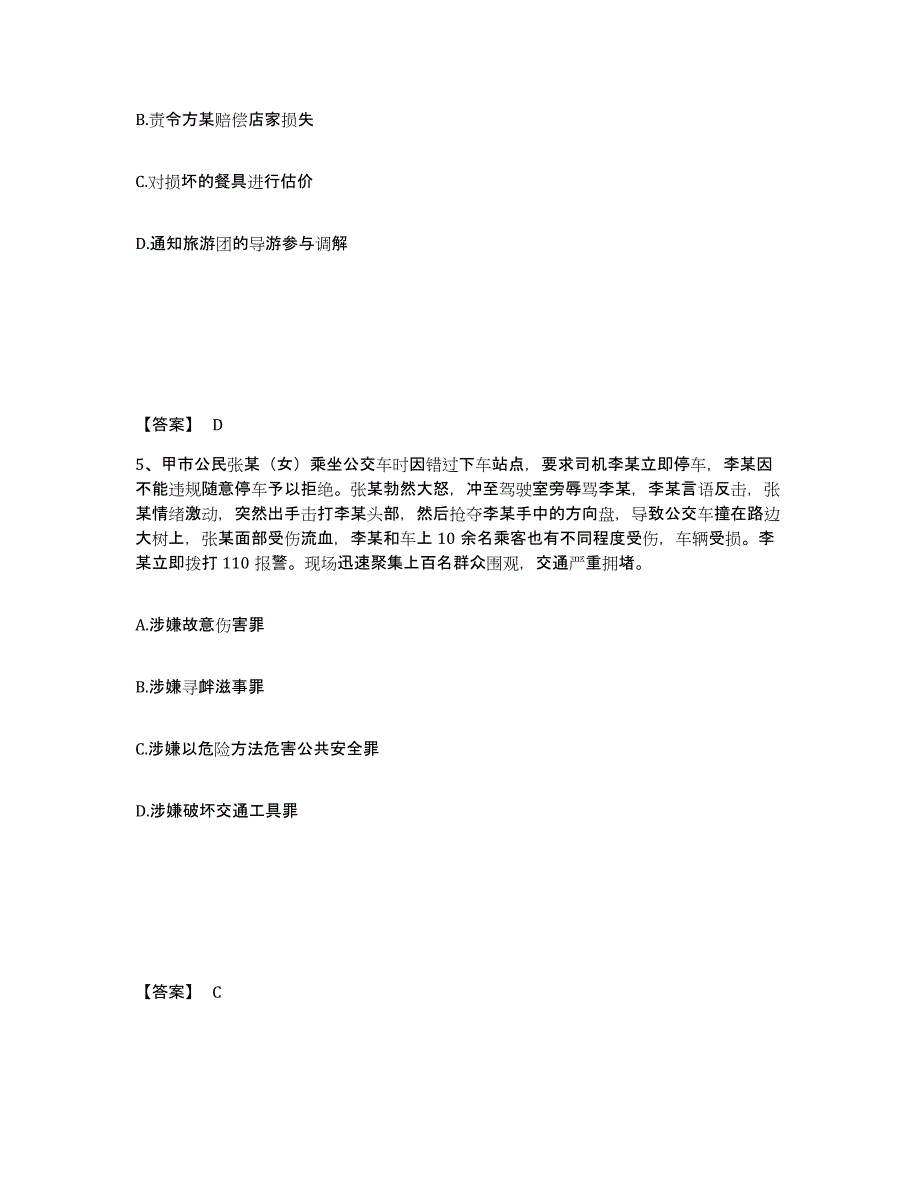 B.责令方某赔偿店家损失

C.对损坏的餐具进行估价

D.通知旅游团的导游参与调解

【答案】 D

5、甲市公民张某（女）乘坐公交车时因错过下车站点，要求司机李某立即停车，李某因不能违规随意停车予以拒绝。张某勃然大怒，冲至驾驶室旁辱骂李某，李某言语反击，张某情绪激动，突然出手击打李某头部，然后抢夺李某手中的方向盘，导致公交车撞在路边大树上，张某面部受伤流血，李某和车上 10 余名乘客也有不同程度受伤，车辆受损。李某立即拨打 110 报警。现场迅速聚集上百名群众围观，交通严重拥堵。

A.涉嫌故意伤害罪

B.涉嫌寻衅滋事罪

C.涉嫌以危险方法危害公共安全罪

D.涉嫌破坏交通工具罪

【答案】 C